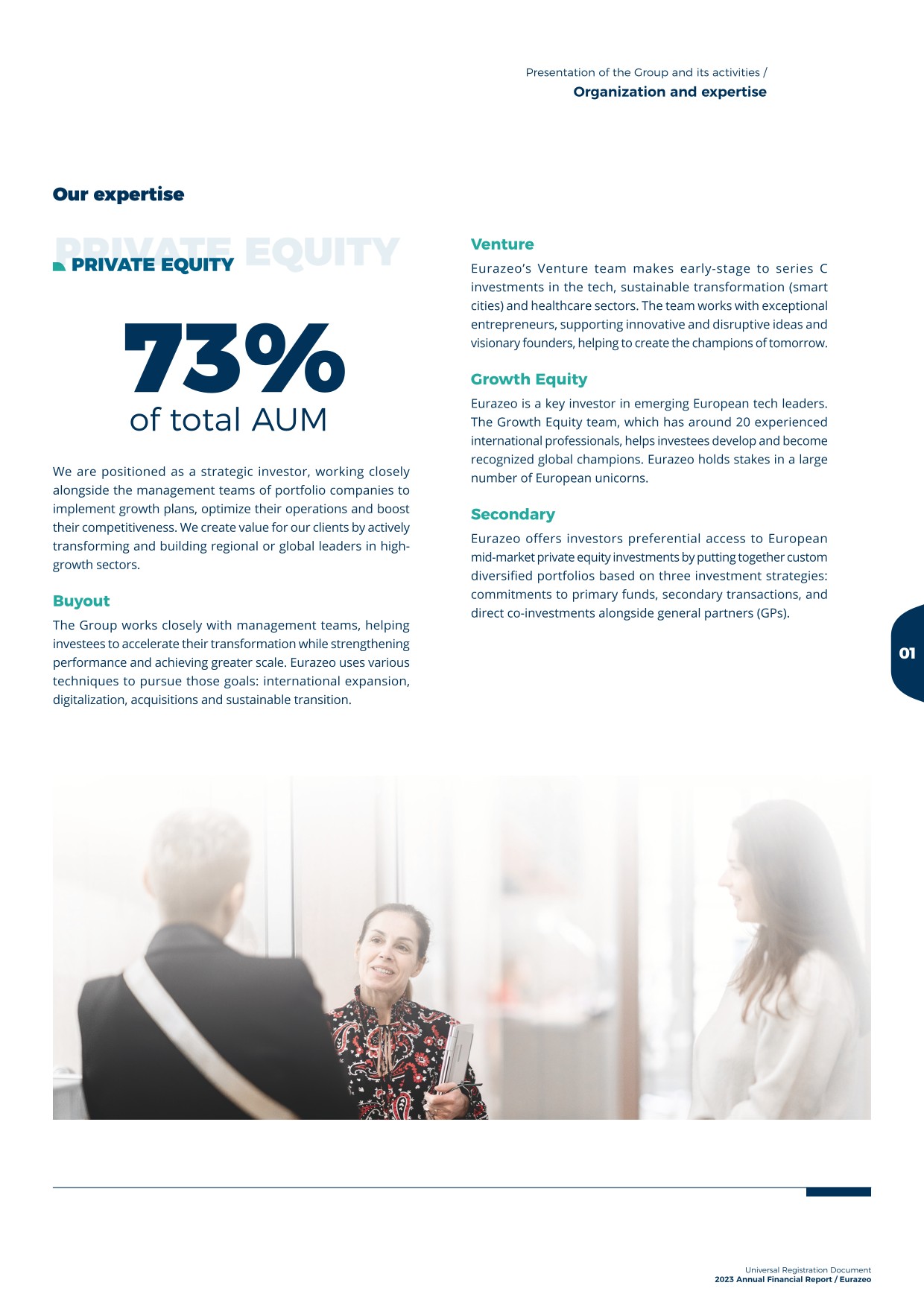 Presentation of the Group and its activities /
Organization and expertise

Our expertise

PRIVATE EQUITY

PRIVATE EQUITY

73%
of total AUM

We are positioned as a strategic investor, working closely alongside the management teams of portfolio companies to implement growth plans, optimize their operations and boost their competitiveness. We create value for our clients by actively transforming and building regional or global leaders in high-growth sectors.

Buyout

The Group works closely with management teams, helping investees to accelerate their transformation while strengthening performance and achieving greater scale. Eurazeo uses various techniques to pursue those goals: international expansion, digitalization, acquisitions and sustainable transition.

Venture

Eurazeo's Venture team makes early-stage to series C investments in the tech, sustainable transformation (smart cities) and healthcare sectors. The team works with exceptional entrepreneurs, supporting innovative and disruptive ideas and visionary founders, helping to create the champions of tomorrow.

Growth Equity

Eurazeo is a key investor in emerging European tech leaders. The Growth Equity team, which has around 20 experienced international professionals, helps investees develop and become recognized global champions. Eurazeo holds stakes in a large number of European unicorns.

Secondary

Eurazeo offers investors preferential access to European mid-market private equity investments by putting together custom diversified portfolios based on three investment strategies: commitments to primary funds, secondary transactions, and direct co-investments alongside general partners (GPs).

01

Universal Registration Document
2023 Annual Financial Report / Eurazeo